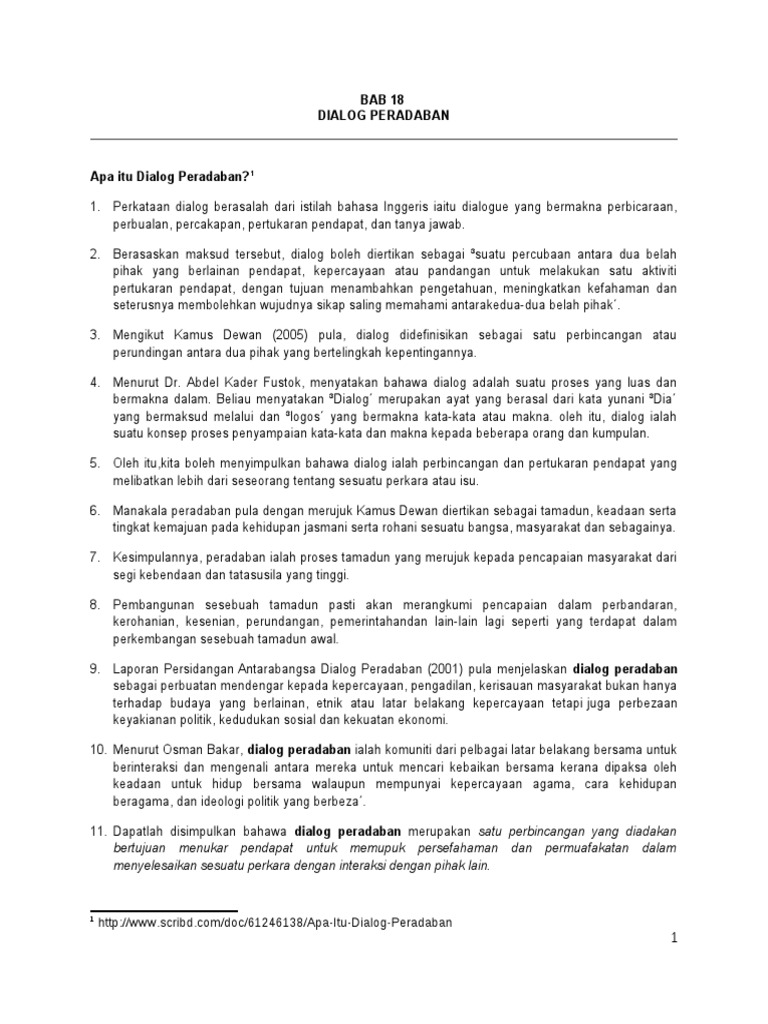 BAB 18
DIALOG PERADABAN

Apa itu Dialog Peradaban?¹

1. Perkataan dialog berasalah dari istilah bahasa Inggeris iaitu dialogue yang bermakna perbicaraan, perbualan, percakapan, pertukaran pendapat, dan tanya jawab.

2. Berasaskan maksud tersebut, dialog boleh diertikan sebagai ªsuatu percubaan antara dua belah pihak yang berlainan pendapat, kepercayaan atau pandangan untuk melakukan satu aktiviti pertukaran pendapat, dengan tujuan menambahkan pengetahuan, meningkatkan kefahaman dan seterusnya membolehkan wujudnya sikap saling memahami antarakedua-dua belah pihak´.

3. Mengikut Kamus Dewan (2005) pula, dialog didefinisikan sebagai satu perbincangan atau perundingan antara dua pihak yang bertelingkah kepentingannya.

4. Menurut Dr. Abdel Kader Fustok, menyatakan bahawa dialog adalah suatu proses yang luas dan bermakna dalam. Beliau menyatakan ªDialog´ merupakan ayat yang berasal dari kata yunani ªDia´ yang bermaksud melalui dan ªlogos´ yang bermakna kata-kata atau makna. oleh itu, dialog ialah suatu konsep proses penyampaian kata-kata dan makna kepada beberapa orang dan kumpulan.

5. Oleh itu,kita boleh menyimpulkan bahawa dialog ialah perbincangan dan pertukaran pendapat yang melibatkan lebih dari seseorang tentang sesuatu perkara atau isu.

6. Manakala peradaban pula dengan merujuk Kamus Dewan diertikan sebagai tamadun, keadaan serta tingkat kemajuan pada kehidupan jasmani serta rohani sesuatu bangsa, masyarakat dan sebagainya.

7. Kesimpulannya, peradaban ialah proses tamadun yang merujuk kepada pencapaian masyarakat dari segi kebendaan dan tatasusila yang tinggi.

8. Pembangunan sesebuah tamadun pasti akan merangkumi pencapaian dalam perbandaran, kerohanian, kesenian, perundangan, pemerintahandan lain-lain lagi seperti yang terdapat dalam perkembangan sesebuah tamadun awal.

9. Laporan Persidangan Antarabangsa Dialog Peradaban (2001) pula menjelaskan dialog peradaban sebagai perbuatan mendengar kepada kepercayaan, pengadilan, kerisauan masyarakat bukan hanya terhadap budaya yang berlainan, etnik atau latar belakang kepercayaan tetapi juga perbezaan keyakianan politik, kedudukan sosial dan kekuatan ekonomi.

10. Menurut Osman Bakar, dialog peradaban ialah komuniti dari pelbagai latar belakang bersama untuk berinteraksi dan mengenali antara mereka untuk mencari kebaikan bersama kerana dipaksa oleh keadaan untuk hidup bersama walaupun mempunyai kepercayaan agama, cara kehidupan beragama, dan ideologi politik yang berbeza´.

11. Dapatlah disimpulkan bahawa dialog peradaban merupakan satu perbincangan yang diadakan bertujuan menukar pendapat untuk memupuk persefahaman dan permuafakatan dalam menyelesaikan sesuatu perkara dengan interaksi dengan pihak lain.

¹ http://www.scribd.com/doc/61246138/Apa-Itu-Dialog-Peradaban

1